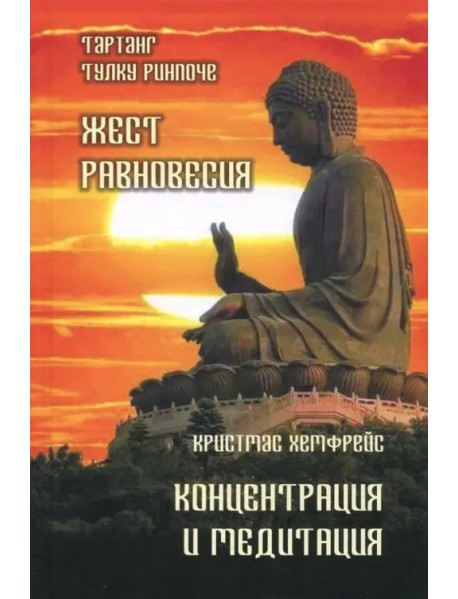 ТАРТАНГ
ТУЛКУ РИНПОЧЕ

ЖЕСТ
РАВНОВЕСИЯ

КРИСТМАС ХЕМФРЕЙС

КОНЦЕНТРАЦИЯ
И МЕДИТАЦИЯ